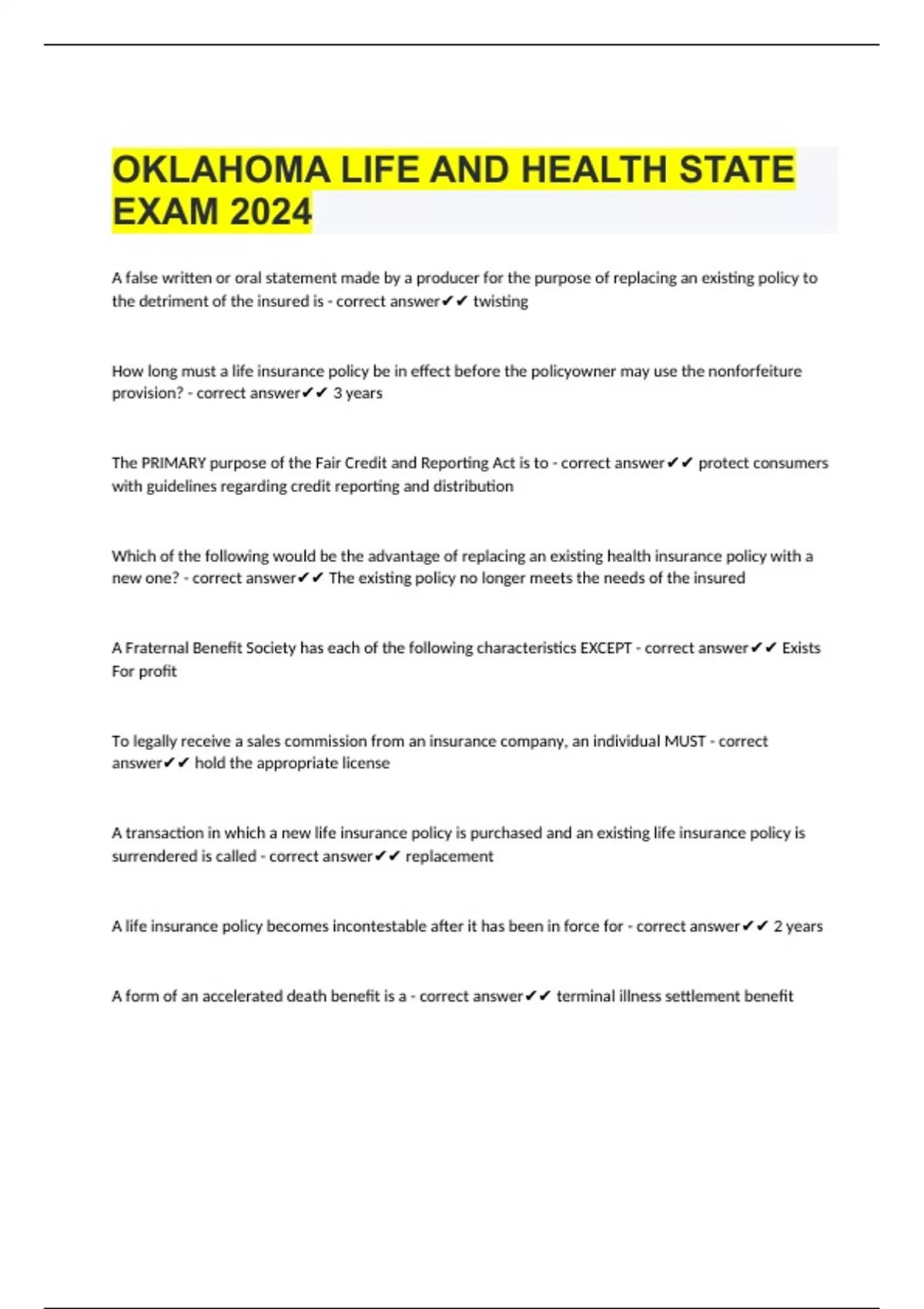 OKLAHOMA LIFE AND HEALTH STATE EXAM 2024

A false written or oral statement made by a producer for the purpose of replacing an existing policy to the detriment of the insured is - correct answer✔✔ twisting

How long must a life insurance policy be in effect before the policyowner may use the nonforfeiture provision? - correct answer✔✔ 3 years

The PRIMARY purpose of the Fair Credit and Reporting Act is to - correct answer✔✔ protect consumers with guidelines regarding credit reporting and distribution

Which of the following would be the advantage of replacing an existing health insurance policy with a new one? - correct answer✔✔ The existing policy no longer meets the needs of the insured

A Fraternal Benefit Society has each of the following characteristics EXCEPT - correct answer✔✔ Exists For profit

To legally receive a sales commission from an insurance company, an individual MUST - correct answer✔✔ hold the appropriate license

A transaction in which a new life insurance policy is purchased and an existing life insurance policy is surrendered is called - correct answer✔✔ replacement

A life insurance policy becomes incontestable after it has been in force for - correct answer✔✔ 2 years

A form of an accelerated death benefit is a - correct answer✔✔ terminal illness settlement benefit